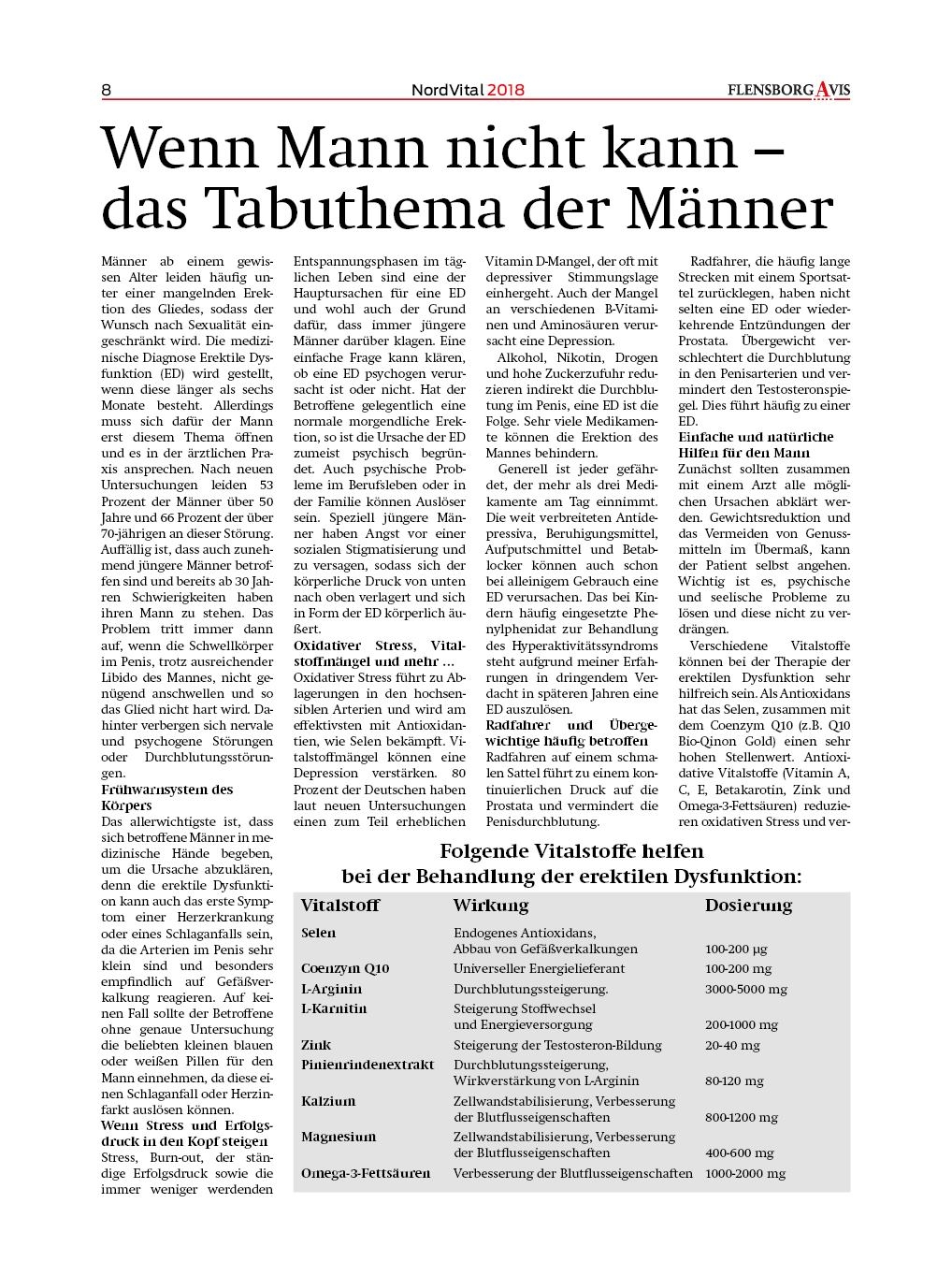 8 NordVital 2018 FLENSBORG AVIS

Wenn Mann nicht kann – das Tabuthema der Männer

Männer ab einem gewissen Alter leiden häufig unter einer mangelnden Erektion des Gliedes, sodass der Wunsch nach Sexualität eingeschränkt wird. Die medizinische Diagnose Erektile Dysfunktion (ED) wird gestellt, wenn diese länger als sechs Monate besteht. Allerdings muss sich dafür der Mann erst diesem Thema öffnen und es in der ärztlichen Praxis ansprechen. Nach neuen Untersuchungen leiden 53 Prozent der Männer über 50 Jahre und 66 Prozent der über 70-jährigen an dieser Störung. Auffällig ist, dass auch zunehmend jüngere Männer betroffen sind und bereits ab 30 Jahren Schwierigkeiten haben ihren Mann zu stehen. Das Problem tritt immer dann auf, wenn die Schwellkörper im Penis, trotz ausreichender Libido des Mannes, nicht genügend anschwellen und so das Glied nicht hart wird. Dahinter verbergen sich nervale und psychogene Störungen oder Durchblutungsstörungen.

Frühwarnsystem des Körpers
Das allerwichtigste ist, dass sich betroffene Männer in medizinische Hände begeben, um die Ursache abzuklären, denn die erektile Dysfunktion kann auch das erste Symptom einer Herzerkrankung oder eines Schlaganfalls sein, da die Arterien im Penis sehr klein sind und besonders empfindlich auf Gefäßverkalkung reagieren. Auf keinen Fall sollte der Betroffene ohne genaue Untersuchung die beliebten kleinen blauen oder weißen Pillen für den Mann einnehmen, da diese einen Schlaganfall oder Herzinfarkt auslösen können.

Wenn Stress und Erfolgsdruck in den Kopf steigen
Stress, Burn-out, der ständige Erfolgsdruck sowie die immer weniger werdenden Entspannungsphasen im täglichen Leben sind eine der Hauptursachen für eine ED und wohl auch der Grund dafür, dass immer jüngere Männer darüber klagen. Eine einfache Frage kann klären, ob eine ED psychogen verursacht ist oder nicht. Hat der Betroffene gelegentlich eine normale morgendliche Erektion, so ist die Ursache der ED zumeist psychisch begründet. Auch psychische Probleme im Berufsleben oder in der Familie können Auslöser sein. Speziell jüngere Männer haben Angst vor einer sozialen Stigmatisierung und zu versagen, sodass sich der körperliche Druck von unten nach oben verlagert und sich in Form der ED körperlich äußert.

Oxidativer Stress, Vitalstoffmängel und mehr ...
Oxidativer Stress führt zu Ablagerungen in den hochsensiblen Arterien und wird am effektivsten mit Antioxidantien, wie Selen bekämpft. Vitalstoffmängel können eine Depression verstärken. 80 Prozent der Deutschen haben laut neuen Untersuchungen einen zum Teil erheblichen Vitamin D-Mangel, der oft mit depressiver Stimmungslage einhergeht. Auch der Mangel an verschiedenen B-Vitaminen und Aminosäuren verursacht eine Depression.

Alkohol, Nikotin, Drogen und hohe Zuckerzufuhr reduzieren indirekt die Durchblutung im Penis, eine ED ist die Folge. Sehr viele Medikamente können die Erektion des Mannes behindern.

Generell ist jeder gefährdet, der mehr als drei Medikamente am Tag einnimmt. Die weit verbreiteten Antidepressiva, Beruhigungsmittel, Aufputschmittel und Betablocker können auch schon bei alleinigem Gebrauch eine ED verursachen. Das bei Kindern häufig eingesetzte Phenylphenidat zur Behandlung des Hyperaktivitätssyndroms steht aufgrund meiner Erfahrungen in dringendem Verdacht in späteren Jahren eine ED auszulösen.

Radfahrer und Übergewichtige häufig betroffen
Radfahren auf einem schmalen Sattel führt zu einem kontinuierlichen Druck auf die Prostata und vermindert die Penisdurchblutung.

Radfahrer, die häufig lange Strecken mit einem Sportsattel zurücklegen, haben nicht selten eine ED oder wiederkehrende Entzündungen der Prostata. Übergewicht verschlechtert die Durchblutung in den Penisarterien und vermindert den Testosteronspiegel. Dies führt häufig zu einer ED.

Einfache und natürliche Hilfen für den Mann
Zunächst sollten zusammen mit einem Arzt alle möglichen Ursachen abklärt werden. Gewichtsreduktion und das Vermeiden von Genussmitteln im Übermaß, kann der Patient selbst angehen. Wichtig ist es, psychische und seelische Probleme zu lösen und diese nicht zu verdrängen.

Verschiedene Vitalstoffe können bei der Therapie der erektilen Dysfunktion sehr hilfreich sein. Als Antioxidans hat das Selen, zusammen mit dem Coenzym Q10 (z.B. Q10 Bio-Qinon Gold) einen sehr hohen Stellenwert. Antioxidative Vitalstoffe (Vitamin A, C, E, Betakarotin, Zink und Omega-3-Fettsäuren) reduzieren oxidativen Stress und ver-

Folgende Vitalstoffe helfen bei der Behandlung der erektilen Dysfunktion:

| Vitalstoff | Wirkung | Dosierung |
|---|---|---|
| Selen | Endogenes Antioxidans, Abbau von Gefäßverkalkungen | 100-200 µg |
| Coenzym Q10 | Universeller Energielieferant | 100-200 mg |
| L-Arginin | Durchblutungssteigerung. | 3000-5000 mg |
| L-Karnitin | Steigerung Stoffwechsel und Energieversorgung | 200-1000 mg |
| Zink | Steigerung der Testosteron-Bildung | 20-40 mg |
| Pinienrindenextrakt | Durchblutungssteigerung, Wirkverstärkung von L-Arginin | 80-120 mg |
| Kalzium | Zellwandstabilisierung, Verbesserung der Blutflusseigenschaften | 800-1200 mg |
| Magnesium | Zellwandstabilisierung, Verbesserung der Blutflusseigenschaften | 400-600 mg |
| Omega-3-Fettsäuren | Verbesserung der Blutflusseigenschaften | 1000-2000 mg |